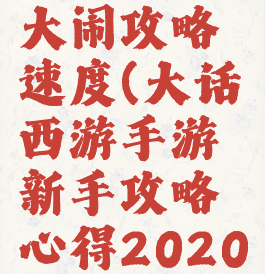 大闹攻略速度(大话西游手游新手攻略心得2020